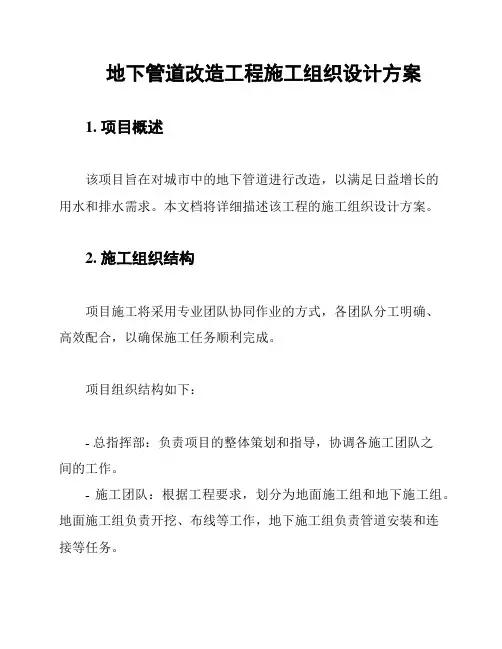 地下管道改造工程施工组织设计方案

1. 项目概述

该项目旨在对城市中的地下管道进行改造，以满足日益增长的用水和排水需求。本文档将详细描述该工程的施工组织设计方案。

2. 施工组织结构

项目施工将采用专业团队协同作业的方式，各团队分工明确、高效配合，以确保施工任务顺利完成。

项目组织结构如下：

- 总指挥部：负责项目的整体策划和指导，协调各施工团队之间的工作。
- 施工团队：根据工程要求，划分为地面施工组和地下施工组。地面施工组负责开挖、布线等工作，地下施工组负责管道安装和连接等任务。